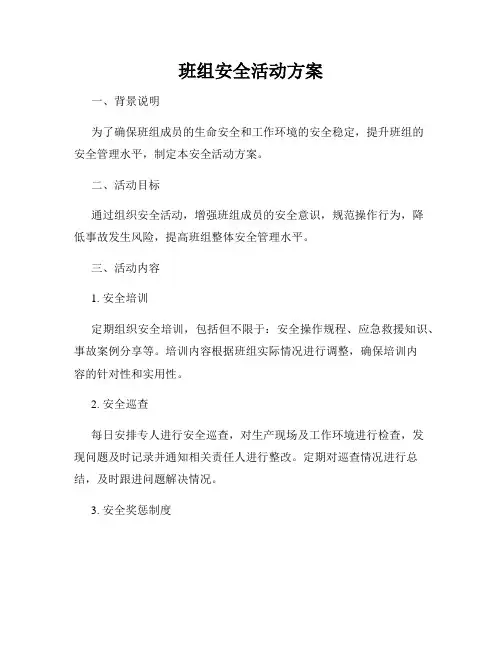 班组安全活动方案

一、背景说明

为了确保班组成员的生命安全和工作环境的安全稳定，提升班组的安全管理水平，制定本安全活动方案。

二、活动目标

通过组织安全活动，增强班组成员的安全意识，规范操作行为，降低事故发生风险，提高班组整体安全管理水平。

三、活动内容

1. 安全培训

定期组织安全培训，包括但不限于：安全操作规程、应急救援知识、事故案例分享等。培训内容根据班组实际情况进行调整，确保培训内容的针对性和实用性。

2. 安全巡查

每日安排专人进行安全巡查，对生产现场及工作环境进行检查，发现问题及时记录并通知相关责任人进行整改。定期对巡查情况进行总结，及时跟进问题解决情况。

3. 安全奖惩制度